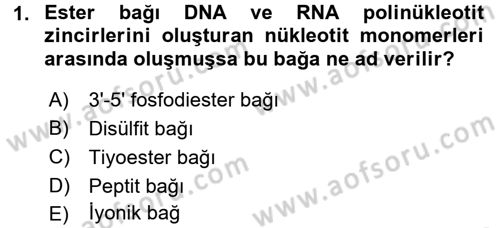 1. Ester bağı DNA ve RNA polinükleotit zincirlerini oluşturan nükleotit monomerleri arasında oluşmuşsa bu bağa ne ad verilir?

A) 3'-5' fosfodiester bağı
B) Disülfit bağı
C) Tiyoester bağı
D) Peptit bağı
E) İyonik bağ

www.aofsoru.com
www.aofsoru.com
www.aofsoru.com
www.aofsoru.com